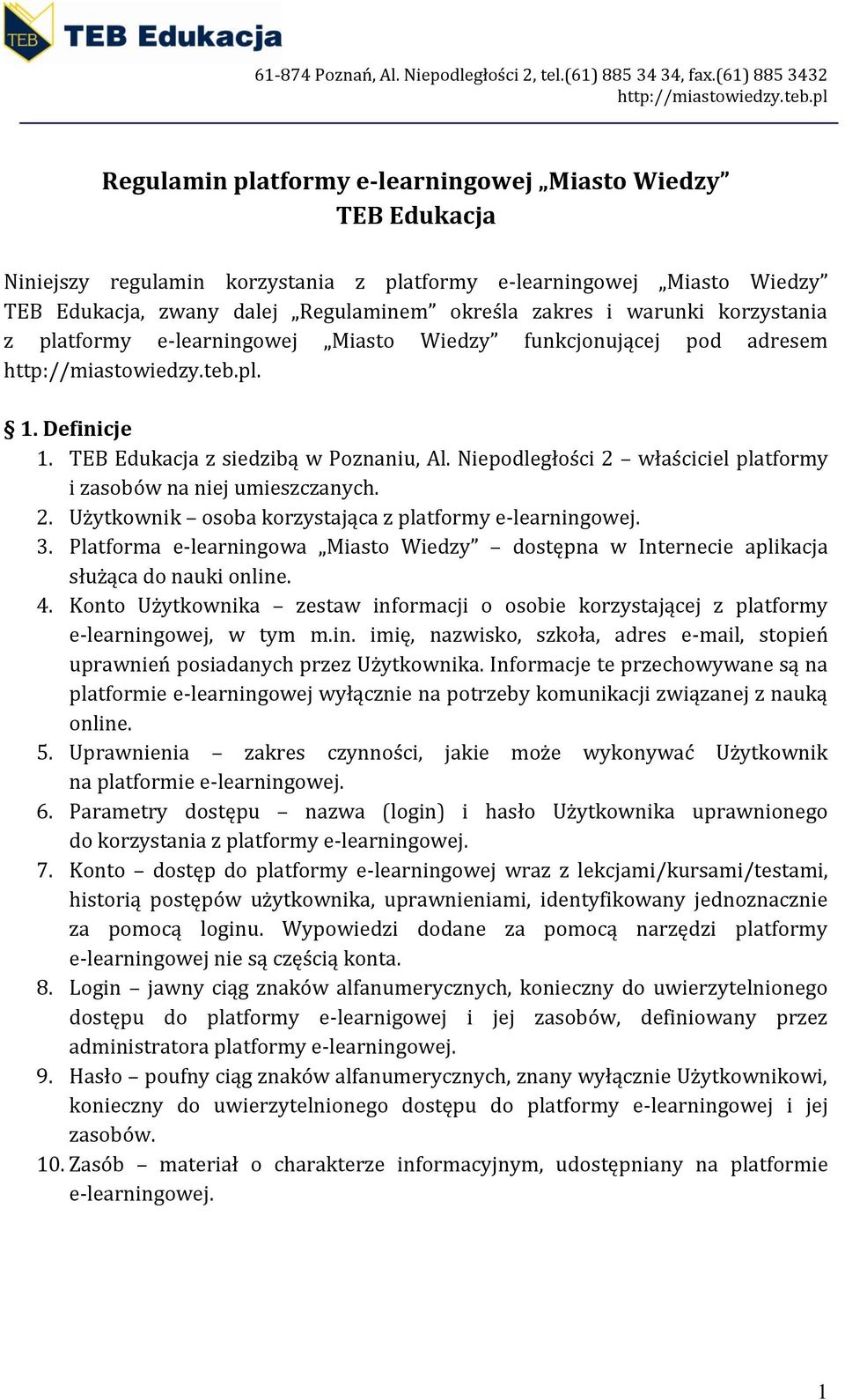 TEB
TEB Edukacja

61-874 Poznań, Al. Niepodległości 2, tel.(61) 885 34 34, fax.(61) 885 3432
http://miastowiedzy.teb.pl

Regulamin platformy e-learningowej „Miasto Wiedzy”
TEB Edukacja

Niniejszy regulamin korzystania z platformy e-learningowej „Miasto Wiedzy” TEB Edukacja, zwany dalej „Regulaminem” określa zakres i warunki korzystania z platformy e-learningowej „Miasto Wiedzy” funkcjonującej pod adresem http://miastowiedzy.teb.pl.

§ 1. Definicje
1. TEB Edukacja z siedzibą w Poznaniu, Al. Niepodległości 2 – właściciel platformy i zasobów na niej umieszczanych.
2. Użytkownik – osoba korzystająca z platformy e-learningowej.
3. Platforma e-learningowa „Miasto Wiedzy” – dostępna w Internecie aplikacja służąca do nauki online.
4. Konto Użytkownika – zestaw informacji o osobie korzystającej z platformy e-learningowej, w tym m.in. imię, nazwisko, szkoła, adres e-mail, stopień uprawnień posiadanych przez Użytkownika. Informacje te przechowywane są na platformie e-learningowej wyłącznie na potrzeby komunikacji związanej z nauką online.
5. Uprawnienia – zakres czynności, jakie może wykonywać Użytkownik na platformie e-learningowej.
6. Parametry dostępu – nazwa (login) i hasło Użytkownika uprawnionego do korzystania z platformy e-learningowej.
7. Konto – dostęp do platformy e-learningowej wraz z lekcjami/kursami/testami, historią postępów użytkownika, uprawnieniami, identyfikowany jednoznacznie za pomocą loginu. Wypowiedzi dodane za pomocą narzędzi platformy e-learningowej nie są częścią konta.
8. Login – jawny ciąg znaków alfanumerycznych, konieczny do uwierzytelnionego dostępu do platformy e-learnigowej i jej zasobów, definiowany przez administratora platformy e-learningowej.
9. Hasło – poufny ciąg znaków alfanumerycznych, znany wyłącznie Użytkownikowi, konieczny do uwierzytelnionego dostępu do platformy e-learningowej i jej zasobów.
10. Zasób – materiał o charakterze informacyjnym, udostępniany na platformie e-learningowej.

1